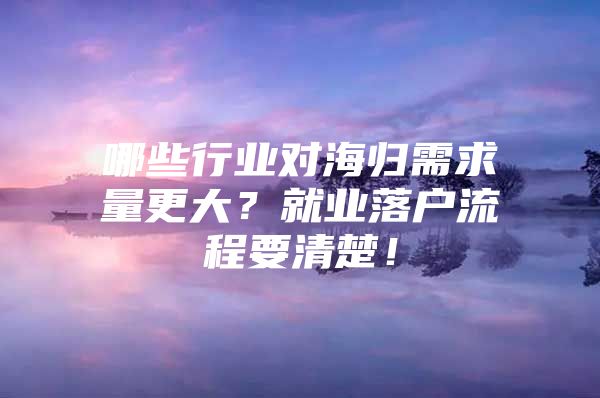 哪些行业对海归需求量更大？就业落户流程要清楚！